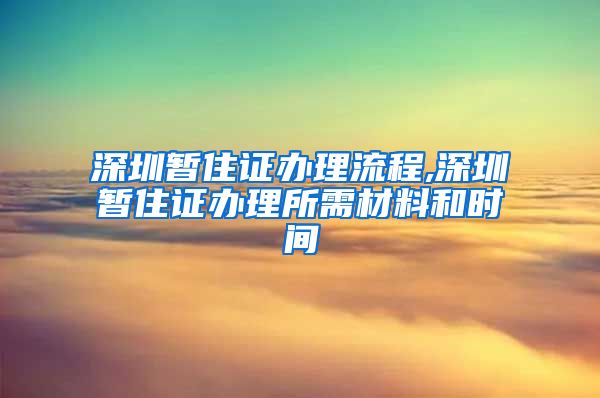 深圳暂住证办理流程,深圳暂住证办理所需材料和时间